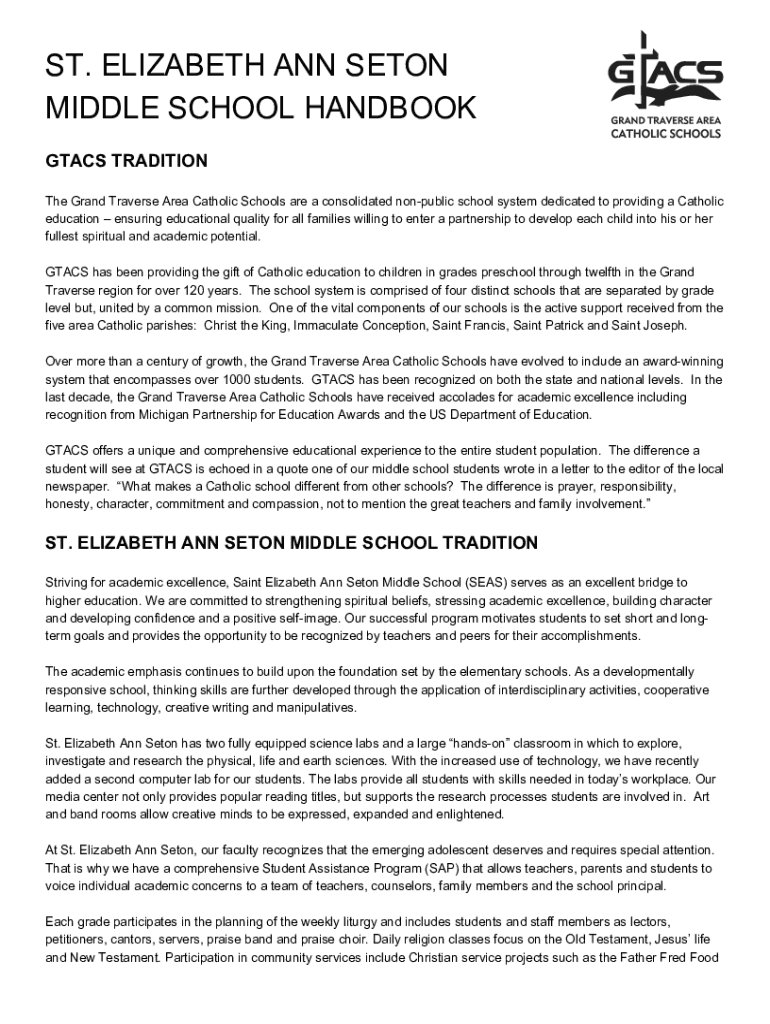 ST. ELIZABETH ANN SETON MIDDLE SCHOOL HANDBOOK

GTACS

GRAND TRAVERSE AREA CATHOLIC SCHOOLS

GTACS TRADITION

The Grand Traverse Area Catholic Schools are a consolidated non-public school system dedicated to providing a Catholic education – ensuring educational quality for all families willing to enter a partnership to develop each child into his or her fullest spiritual and academic potential.

GTACS has been providing the gift of Catholic education to children in grades preschool through twelfth in the Grand Traverse region for over 120 years. The school system is comprised of four distinct schools that are separated by grade level but, united by a common mission. One of the vital components of our schools is the active support received from the five area Catholic parishes: Christ the King, Immaculate Conception, Saint Francis, Saint Patrick and Saint Joseph.

Over more than a century of growth, the Grand Traverse Area Catholic Schools have evolved to include an award-winning system that encompasses over 1000 students. GTACS has been recognized on both the state and national levels. In the last decade, the Grand Traverse Area Catholic Schools have received accolades for academic excellence including recognition from Michigan Partnership for Education Awards and the US Department of Education.

GTACS offers a unique and comprehensive educational experience to the entire student population. The difference a student will see at GTACS is echoed in a quote one of our middle school students wrote in a letter to the editor of the local newspaper. "What makes a Catholic school different from other schools? The difference is prayer, responsibility, honesty, character, commitment and compassion, not to mention the great teachers and family involvement."

ST. ELIZABETH ANN SETON MIDDLE SCHOOL TRADITION

Striving for academic excellence, Saint Elizabeth Ann Seton Middle School (SEAS) serves as an excellent bridge to higher education. We are committed to strengthening spiritual beliefs, stressing academic excellence, building character and developing confidence and a positive self-image. Our successful program motivates students to set short and long-term goals and provides the opportunity to be recognized by teachers and peers for their accomplishments.

The academic emphasis continues to build upon the foundation set by the elementary schools. As a developmentally responsive school, thinking skills are further developed through the application of interdisciplinary activities, cooperative learning, technology, creative writing and manipulatives.

St. Elizabeth Ann Seton has two fully equipped science labs and a large "hands-on" classroom in which to explore, investigate and research the physical, life and earth sciences. With the increased use of technology, we have recently added a second computer lab for our students. The labs provide all students with skills needed in today's workplace. Our media center not only provides popular reading titles, but supports the research processes students are involved in. Art and band rooms allow creative minds to be expressed, expanded and enlightened.

At St. Elizabeth Ann Seton, our faculty recognizes that the emerging adolescent deserves and requires special attention. That is why we have a comprehensive Student Assistance Program (SAP) that allows teachers, parents and students to voice individual academic concerns to a team of teachers, counselors, family members and the school principal.

Each grade participates in the planning of the weekly liturgy and includes students and staff members as lectors, petitioners, cantors, servers, praise band and praise choir. Daily religion classes focus on the Old Testament, Jesus' life and New Testament. Participation in community services include Christian service projects such as the Father Fred Food